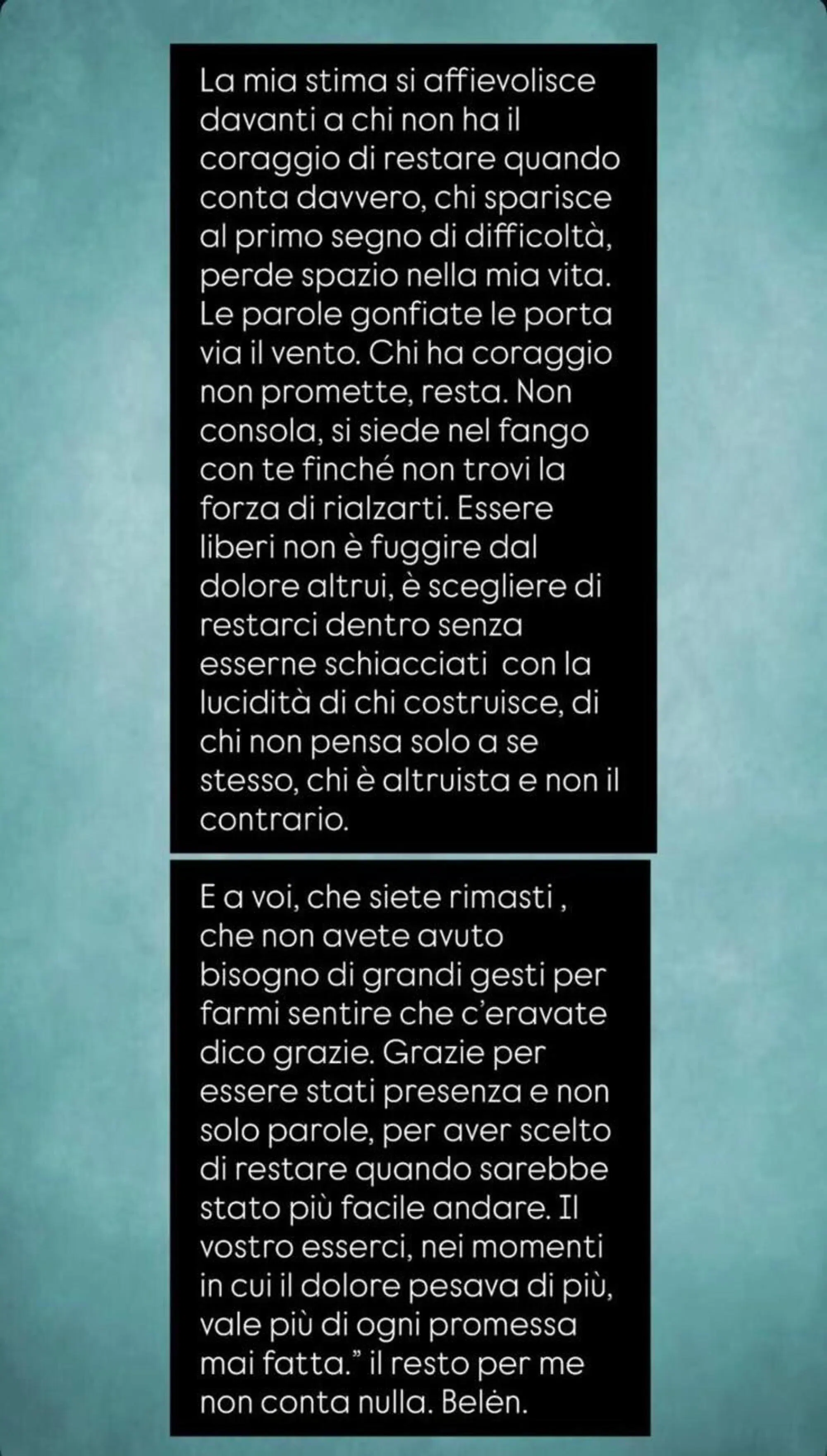 La mia stima si affievolisce davanti a chi non ha il coraggio di restare quando conta davvero, chi sparisce al primo segno di difficoltà, perde spazio nella mia vita. Le parole gonfiate le porta via il vento. Chi ha coraggio non promette, resta. Non consola, si siede nel fango con te finché non trovi la forza di rialzarti. Essere liberi non è fuggire dal dolore altrui, è scegliere di restarci dentro senza esserne schiacciati  con la lucidità di chi costruisce, di chi non pensa solo a se stesso, chi è altruista e non il contrario.

E a voi, che siete rimasti , che non avete avuto bisogno di grandi gesti per farmi sentire che c'eravate dico grazie. Grazie per essere stati presenza e non solo parole, per aver scelto di restare quando sarebbe stato più facile andare. Il vostro esserci, nei momenti in cui il dolore pesava di più, vale più di ogni promessa mai fatta." il resto per me non conta nulla. Belèn.